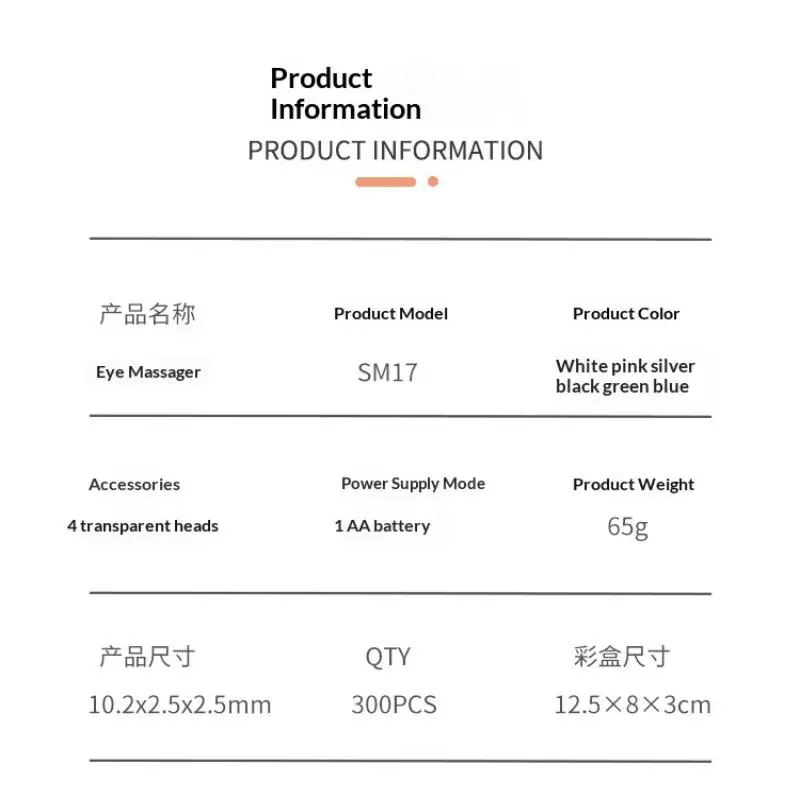 Product
Information

PRODUCT INFORMATION

产品名称

Eye Massager

Product Model

SM17

Product Color

White pink silver
black green blue

Accessories

4 transparent heads

Power Supply Mode

1 AA battery

Product Weight

65g

产品尺寸

10.2x2.5x2.5mm

QTY

300PCS

彩盒尺寸

12.5×8×3cm